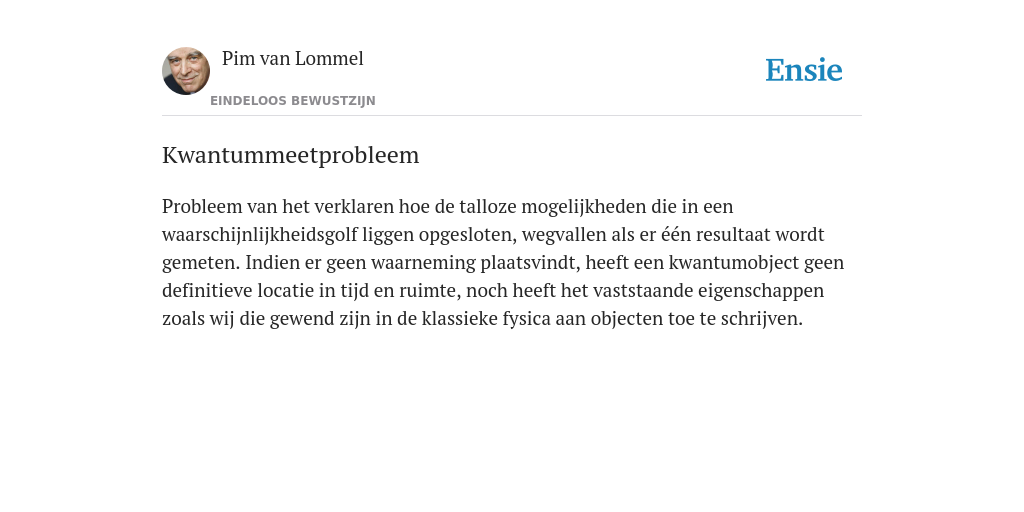 Pim van Lommel

EINDELOOS BEWUSTZIJN

Ensie

Kwantummeetprobleem

Probleem van het verklaren hoe de talloze mogelijkheden die in een waarschijnlijkheidsgolf liggen opgesloten, wegvallen als er één resultaat wordt gemeten. Indien er geen waarneming plaatsvindt, heeft een kwantumobject geen definitieve locatie in tijd en ruimte, noch heeft het vaststaande eigenschappen zoals wij die gewend zijn in de klassieke fysica aan objecten toe te schrijven.